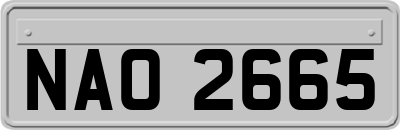 NAO 2665